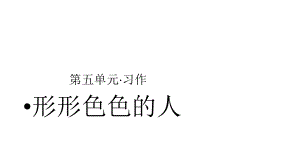 第五单元·习作

•形形色色的人